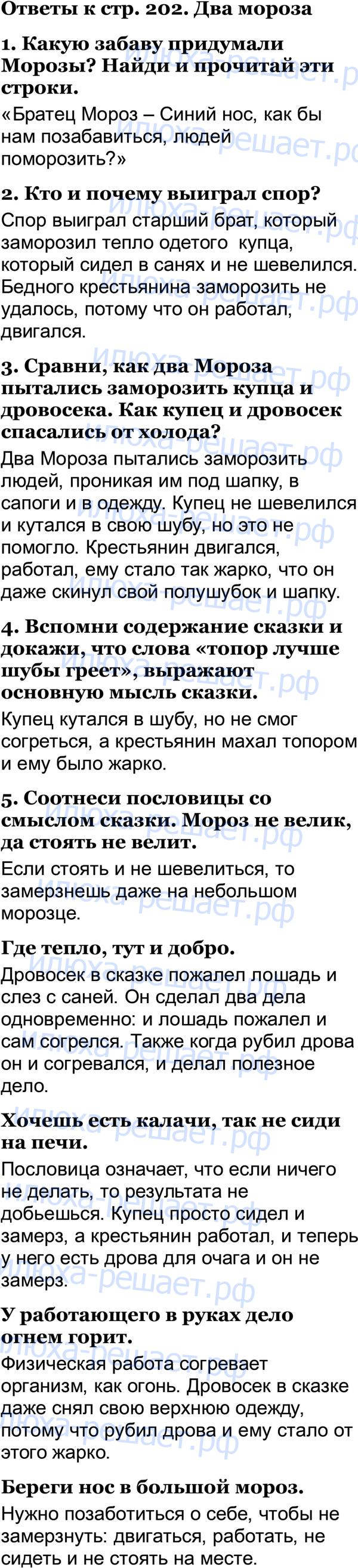 Ответы к стр. 202. Два мороза

1. Какую забаву придумали Морозы? Найди и прочитай эти строки.

«Братец Мороз – Синий нос, как бы нам позабавиться, людей поморозить?»

2. Кто и почему выиграл спор?

Спор выиграл старший брат, который заморозил тепло одетого купца, который сидел в санях и не шевелился. Бедного крестьянина заморозить не удалось, потому что он работал, двигался.

3. Сравни, как два Мороза пытались заморозить купца и дровосека. Как купец и дровосек спасались от холода?

Два Мороза пытались заморозить людей, проникая им под шапку, в сапоги и в одежду. Купец не шевелился и кутался в свою шубу, но это не помогло. Крестьянин двигался, работал, ему стало так жарко, что он даже скинул свой полушубок и шапку.

4. Вспомни содержание сказки и докажи, что слова «топор лучше шубы греет», выражают основную мысль сказки.

Купец кутался в шубу, но не смог согреться, а крестьянин махал топором и ему было жарко.

5. Соотнеси пословицы со смыслом сказки. Мороз не велик, да стоять не велит.

Если стоять и не шевелиться, то замерзнешь даже на небольшом морозце.

Где тепло, тут и добро.

Дровосек в сказке пожалел лошадь и слез с саней. Он сделал два дела одновременно: и лошадь пожалел и сам согрелся. Также когда рубил дрова он и согревался, и делал полезное дело.

Хочешь есть калачи, так не сиди на печи.

Пословица означает, что если ничего не делать, то результата не добьешься. Купец просто сидел и замерз, а крестьянин работал, и теперь у него есть дрова для очага и он не замерз.

У работающего в руках дело огнем горит.

Физическая работа согревает организм, как огонь. Дровосек в сказке даже снял свою верхнюю одежду, потому что рубил дрова и ему стало от этого жарко.

Береги нос в большой мороз.

Нужно позаботиться о себе, чтобы не замерзнуть: двигаться, работать, не сидеть и не стоять на месте.

илюха-решает.рф